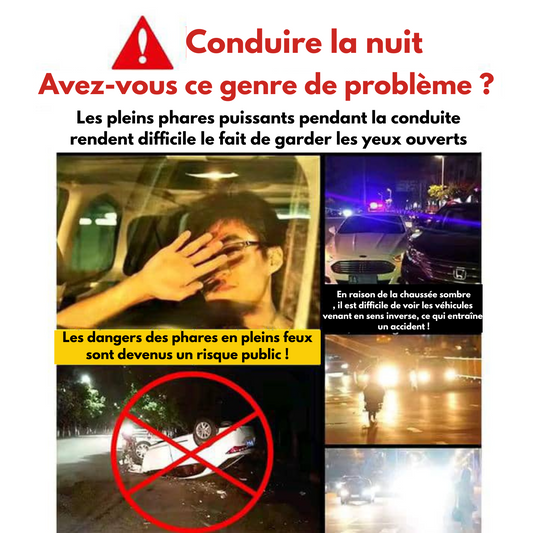 Conduire la nuit
Avez-vous ce genre de problème ?

Les pleins phares puissants pendant la conduite rendent difficile le fait de garder les yeux ouverts

En raison de la chaussée sombre , il est difficile de voir les véhicules venant en sens inverse, ce qui entraîne un accident !

Les dangers des phares en pleins feux sont devenus un risque public !